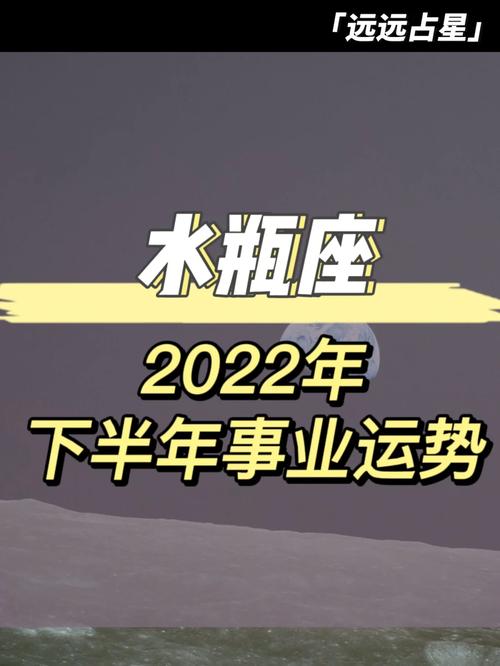 「远远占星」

水瓶座

2022年
下半年事业运势